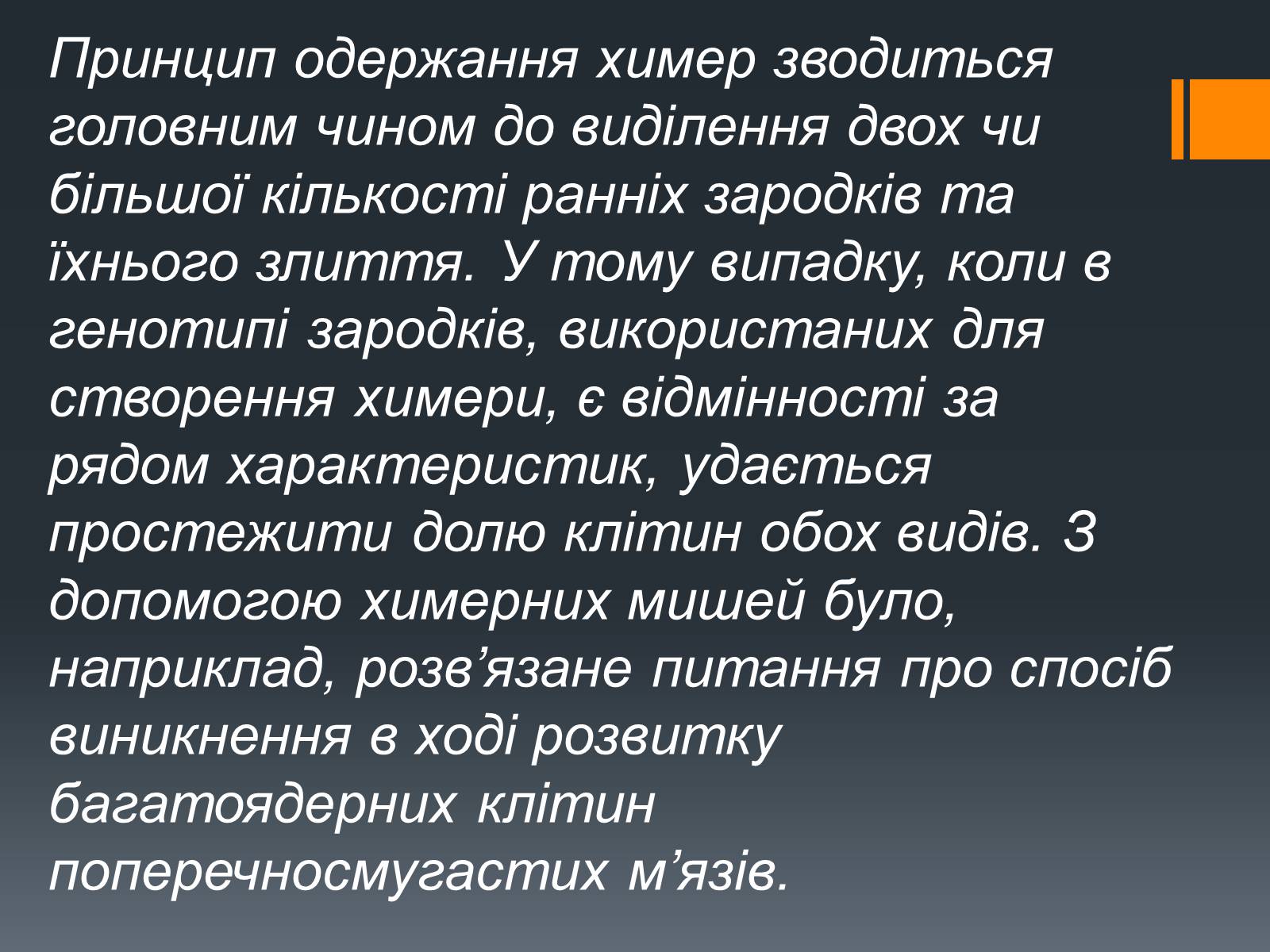 Принцип одержання химер зводиться головним чином до виділення двох чи більшої кількості ранніх зародків та їхнього злиття. У тому випадку, коли в генотипі зародків, використаних для створення химери, є відмінності за рядом характеристик, удається простежити долю клітин обох видів. З допомогою химерних мишей було, наприклад, розв’язане питання про спосіб виникнення в ході розвитку багатоядерних клітин поперечносмугастих м’язів.